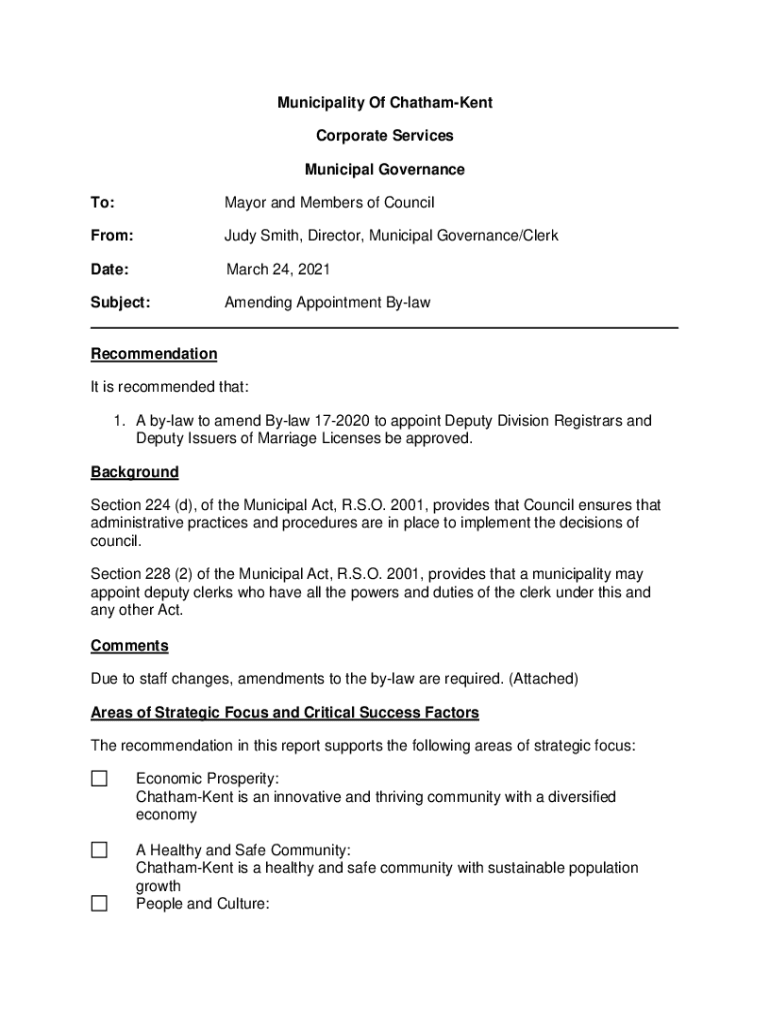 Municipality Of Chatham-Kent

Corporate Services

Municipal Governance

To: Mayor and Members of Council

From: Judy Smith, Director, Municipal Governance/Clerk

Date: March 24, 2021

Subject: Amending Appointment By-law

Recommendation

It is recommended that:

1. A by-law to amend By-law 17-2020 to appoint Deputy Division Registrars and Deputy Issuers of Marriage Licenses be approved.

Background

Section 224 (d), of the Municipal Act, R.S.O. 2001, provides that Council ensures that administrative practices and procedures are in place to implement the decisions of council.

Section 228 (2) of the Municipal Act, R.S.O. 2001, provides that a municipality may appoint deputy clerks who have all the powers and duties of the clerk under this and any other Act.

Comments

Due to staff changes, amendments to the by-law are required. (Attached)

Areas of Strategic Focus and Critical Success Factors

The recommendation in this report supports the following areas of strategic focus:

☐ Economic Prosperity:
Chatham-Kent is an innovative and thriving community with a diversified economy

☐ A Healthy and Safe Community:
Chatham-Kent is a healthy and safe community with sustainable population growth

☐ People and Culture: